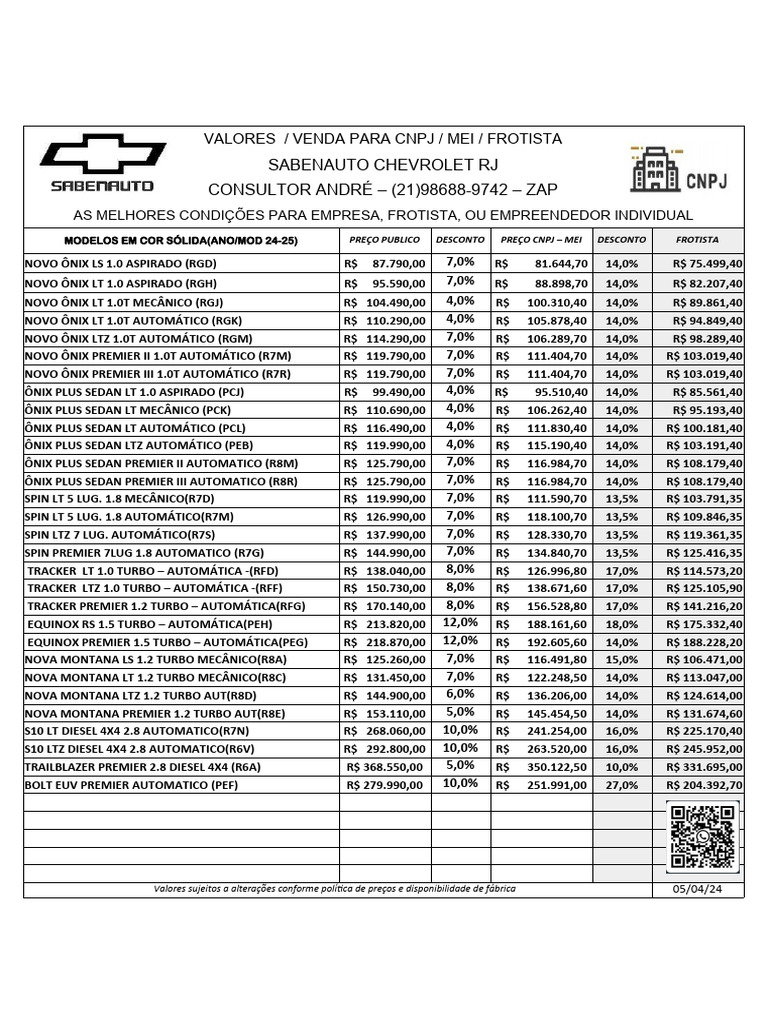 SABENAUTO

VALORES / VENDA PARA CNPJ / MEI / FROTISTA
SABENAUTO CHEVROLET RJ
CONSULTOR ANDRÉ – (21)98688-9742 – ZAP

CNPJ

AS MELHORES CONDIÇÕES PARA EMPRESA, FROTISTA, OU EMPREENDEDOR INDIVIDUAL

| MODELOS EM COR SÓLIDA(ANO/MOD 24-25) | PREÇO PUBLICO | DESCONTO | PREÇO CNPJ – MEI | DESCONTO | FROTISTA |
|---|---|---|---|---|---|
| NOVO ÔNIX LS 1.0 ASPIRADO (RGD) | R$ 87.790,00 | 7,0% | R$ 81.644,70 | 14,0% | R$ 75.499,40 |
| NOVO ÔNIX LT 1.0 ASPIRADO (RGH) | R$ 95.590,00 | 7,0% | R$ 88.898,70 | 14,0% | R$ 82.207,40 |
| NOVO ÔNIX LT 1.0T MECÂNICO (RGJ) | R$ 104.490,00 | 4,0% | R$ 100.310,40 | 14,0% | R$ 89.861,40 |
| NOVO ÔNIX LT 1.0T AUTOMÁTICO (RGK) | R$ 110.290,00 | 4,0% | R$ 105.878,40 | 14,0% | R$ 94.849,40 |
| NOVO ÔNIX LTZ 1.0T AUTOMÁTICO (RGM) | R$ 114.290,00 | 7,0% | R$ 106.289,70 | 14,0% | R$ 98.289,40 |
| NOVO ÔNIX PREMIER II 1.0T AUTOMÁTICO (R7M) | R$ 119.790,00 | 7,0% | R$ 111.404,70 | 14,0% | R$ 103.019,40 |
| NOVO ÔNIX PREMIER III 1.0T AUTOMÁTICO (R7R) | R$ 119.790,00 | 7,0% | R$ 111.404,70 | 14,0% | R$ 103.019,40 |
| ÔNIX PLUS SEDAN LT 1.0 ASPIRADO (PCJ) | R$ 99.490,00 | 4,0% | R$ 95.510,40 | 14,0% | R$ 85.561,40 |
| ÔNIX PLUS SEDAN LT MECÂNICO (PCK) | R$ 110.690,00 | 4,0% | R$ 106.262,40 | 14,0% | R$ 95.193,40 |
| ÔNIX PLUS SEDAN LT AUTOMÁTICO (PCL) | R$ 116.490,00 | 4,0% | R$ 111.830,40 | 14,0% | R$ 100.181,40 |
| ÔNIX PLUS SEDAN LTZ AUTOMÁTICO (PEB) | R$ 119.990,00 | 4,0% | R$ 115.190,40 | 14,0% | R$ 103.191,40 |
| ÔNIX PLUS SEDAN PREMIER II AUTOMATICO (R8M) | R$ 125.790,00 | 7,0% | R$ 116.984,70 | 14,0% | R$ 108.179,40 |
| ÔNIX PLUS SEDAN PREMIER III AUTOMATICO (R8R) | R$ 125.790,00 | 7,0% | R$ 116.984,70 | 14,0% | R$ 108.179,40 |
| SPIN LT 5 LUG. 1.8 MECÂNICO(R7D) | R$ 119.990,00 | 7,0% | R$ 111.590,70 | 13,5% | R$ 103.791,35 |
| SPIN LT 5 LUG. 1.8 AUTOMÁTICO(R7M) | R$ 126.990,00 | 7,0% | R$ 118.100,70 | 13,5% | R$ 109.846,35 |
| SPIN LTZ 7 LUG. AUTOMÁTICO(R7S) | R$ 137.990,00 | 7,0% | R$ 128.330,70 | 13,5% | R$ 119.361,35 |
| SPIN PREMIER 7LUG 1.8 AUTOMATICO (R7G) | R$ 144.990,00 | 7,0% | R$ 134.840,70 | 13,5% | R$ 125.416,35 |
| TRACKER LT 1.0 TURBO – AUTOMÁTICA -(RFD) | R$ 138.040,00 | 8,0% | R$ 126.996,80 | 17,0% | R$ 114.573,20 |
| TRACKER LTZ 1.0 TURBO – AUTOMÁTICA -(RFF) | R$ 150.730,00 | 8,0% | R$ 138.671,60 | 17,0% | R$ 125.105,90 |
| TRACKER PREMIER 1.2 TURBO – AUTOMÁTICA(RFG) | R$ 170.140,00 | 8,0% | R$ 156.528,80 | 17,0% | R$ 141.216,20 |
| EQUINOX RS 1.5 TURBO – AUTOMÁTICA(PEH) | R$ 213.820,00 | 12,0% | R$ 188.161,60 | 18,0% | R$ 175.332,40 |
| EQUINOX PREMIER 1.5 TURBO – AUTOMÁTICA(PEG) | R$ 218.870,00 | 12,0% | R$ 192.605,60 | 14,0% | R$ 188.228,20 |
| NOVA MONTANA LS 1.2 TURBO MECÂNICO(R8A) | R$ 125.260,00 | 7,0% | R$ 116.491,80 | 15,0% | R$ 106.471,00 |
| NOVA MONTANA LT 1.2 TURBO MECÂNICO(R8C) | R$ 131.450,00 | 7,0% | R$ 122.248,50 | 14,0% | R$ 113.047,00 |
| NOVA MONTANA LTZ 1.2 TURBO AUT(R8D) | R$ 144.900,00 | 6,0% | R$ 136.206,00 | 14,0% | R$ 124.614,00 |
| NOVA MONTANA PREMIER 1.2 TURBO AUT(R8E) | R$ 153.110,00 | 5,0% | R$ 145.454,50 | 14,0% | R$ 131.674,60 |
| S10 LT DIESEL 4X4 2.8 AUTOMATICO(R7N) | R$ 268.060,00 | 10,0% | R$ 241.254,00 | 16,0% | R$ 225.170,40 |
| S10 LTZ DIESEL 4X4 2.8 AUTOMATICO(R6V) | R$ 292.800,00 | 10,0% | R$ 263.520,00 | 16,0% | R$ 245.952,00 |
| TRAILBLAZER PREMIER 2.8 DIESEL 4X4 (R6A) | R$ 368.550,00 | 5,0% | R$ 350.122,50 | 10,0% | R$ 331.695,00 |
| BOLT EUV PREMIER AUTOMATICO (PEF) | R$ 279.990,00 | 10,0% | R$ 251.991,00 | 27,0% | R$ 204.392,70 |

Valores sujeitos a alterações conforme política de preços e disponibilidade de fábrica
05/04/24